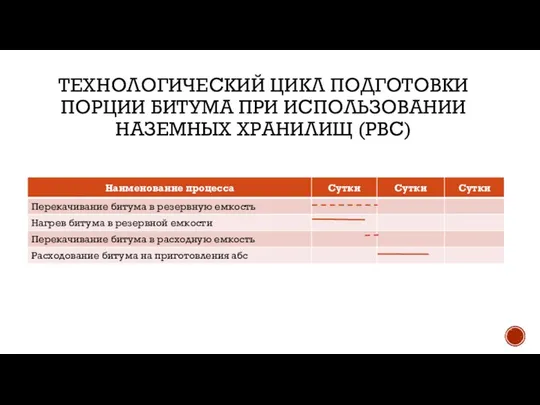 ТЕХНОЛОГИЧЕСКИЙ ЦИКЛ ПОДГОТОВКИ ПОРЦИИ БИТУМА ПРИ ИСПОЛЬЗОВАНИИ НАЗЕМНЫХ ХРАНИЛИЩ (РВС)

| Наименование процесса | Сутки | Сутки | Сутки |
|---|---|---|---|
| Перекачивание битума в резервную емкость | | | |
| Нагрев битума в резервной емкости | | | |
| Перекачивание битума в расходную емкость | | | |
| Расходование битума на приготовления абс | | | |